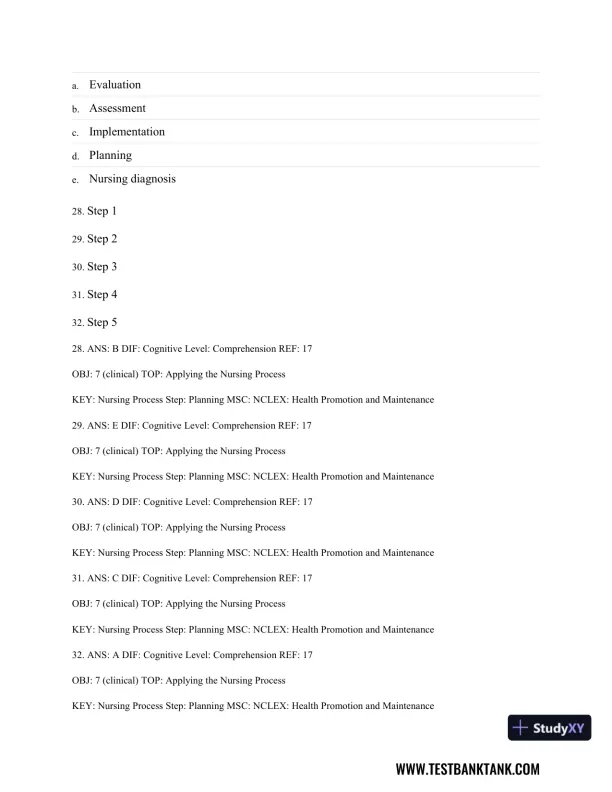 a. Evaluation

b. Assessment

c. Implementation

d. Planning

e. Nursing diagnosis

28. Step 1

29. Step 2

30. Step 3

31. Step 4

32. Step 5

28. ANS: B DIF: Cognitive Level: Comprehension REF: 17

OBJ: 7 (clinical) TOP: Applying the Nursing Process

KEY: Nursing Process Step: Planning MSC: NCLEX: Health Promotion and Maintenance

29. ANS: E DIF: Cognitive Level: Comprehension REF: 17

OBJ: 7 (clinical) TOP: Applying the Nursing Process

KEY: Nursing Process Step: Planning MSC: NCLEX: Health Promotion and Maintenance

30. ANS: D DIF: Cognitive Level: Comprehension REF: 17

OBJ: 7 (clinical) TOP: Applying the Nursing Process

KEY: Nursing Process Step: Planning MSC: NCLEX: Health Promotion and Maintenance

31. ANS: C DIF: Cognitive Level: Comprehension REF: 17

OBJ: 7 (clinical) TOP: Applying the Nursing Process

KEY: Nursing Process Step: Planning MSC: NCLEX: Health Promotion and Maintenance

32. ANS: A DIF: Cognitive Level: Comprehension REF: 17

OBJ: 7 (clinical) TOP: Applying the Nursing Process

KEY: Nursing Process Step: Planning MSC: NCLEX: Health Promotion and Maintenance

StudyXY

WWW.TESTBANKTANK.COM